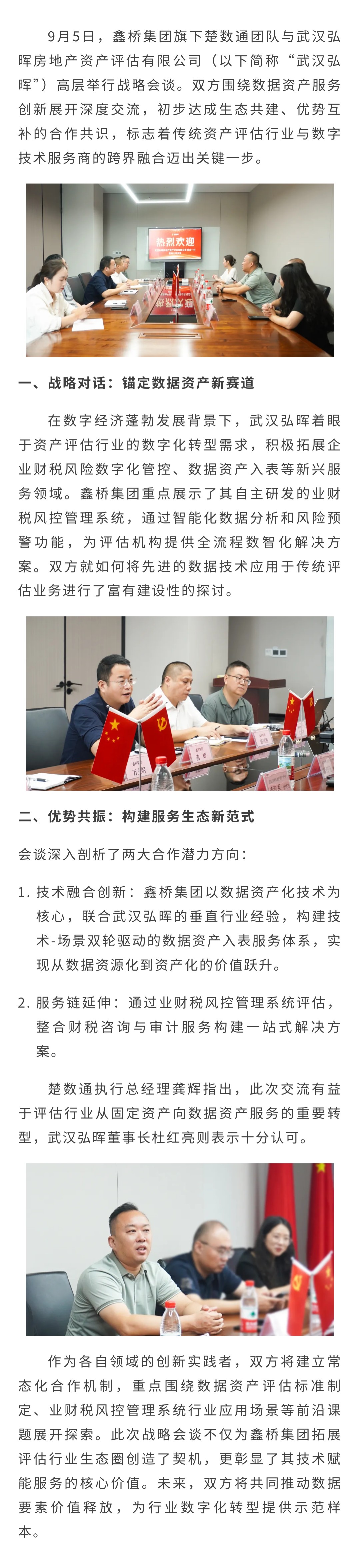 9月5日，鑫桥集团旗下楚数通团队与武汉弘晖房地产资产评估有限公司（以下简称“武汉弘晖”）高层举行战略会谈。双方围绕数据资产服务创新展开深度交流，初步达成生态共建、优势互补的合作共识，标志着传统资产评估行业与数字技术服务商的跨界融合迈出关键一步。

热烈欢迎

一、战略对话：锚定数据资产新赛道

在数字经济蓬勃发展背景下，武汉弘晖着眼于资产评估行业的数字化转型需求，积极拓展企业财税风险数字化管控、数据资产入表等新兴服务领域。鑫桥集团重点展示了其自主研发的业财税风控管理系统，通过智能化数据分析和风险预警功能，为评估机构提供全流程数智化解决方案。双方就如何将先进的数据技术应用于传统评估业务进行了富有建设性的探讨。

二、优势共振：构建服务生态新范式

会谈深入剖析了两大合作潜力方向：

1. 技术融合创新：鑫桥集团以数据资产化技术为核心，联合武汉弘晖的垂直行业经验，构建技术-场景双轮驱动的数据资产入表服务体系，实现从数据资源化到资产化的价值跃升。

2. 服务链延伸：通过业财税风控管理系统评估，整合财税咨询与审计服务构建一站式解决方案。

楚数通执行总经理龚辉指出，此次交流有益于评估行业从固定资产向数据资产服务的重要转型，武汉弘晖董事长杜红亮则表示十分认可。

作为各自领域的创新实践者，双方将建立常态化合作机制，重点围绕数据资产评估标准制定、业财税风控管理系统行业应用场景等前沿课题展开探索。此次战略会谈不仅为鑫桥集团拓展评估行业生态圈创造了契机，更彰显了其技术赋能服务的核心价值。未来，双方将共同推动数据要素价值释放，为行业数字化转型提供示范样本。